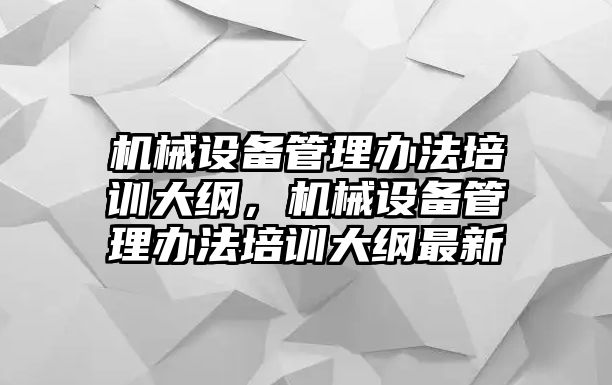 机械设备管理办法培训大纲，机械设备管理办法培训大纲最新